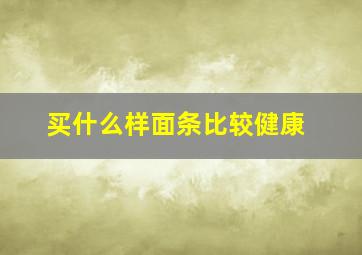 买什么样面条比较健康